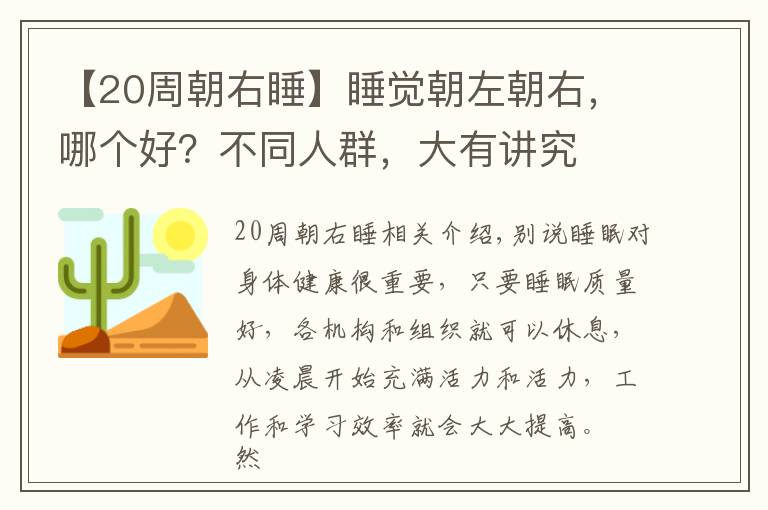 【20周朝右睡】睡觉朝左朝右，哪个好？不同人群，大有讲究

20周朝右睡相关介绍，别说睡眠对身体健康很重要，只要睡眠质量好，各机构和组织就可以休息，从凌晨开始充满活力和活力，工作和学习效率就会大大提高。然